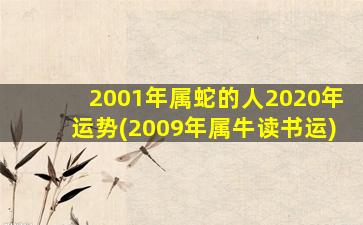 2001年属蛇的人2020年运势(2009年属牛读书运)